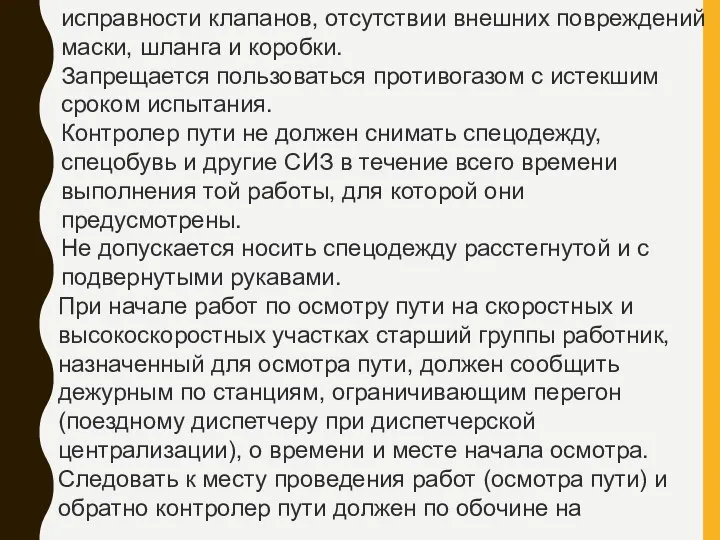 исправности клапанов, отсутствии внешних повреждений маски, шланга и коробки.

Запрещается пользоваться противогазом с истекшим сроком испытания.

Контролер пути не должен снимать спецодежду, спецобувь и другие СИЗ в течение всего времени выполнения той работы, для которой они предусмотрены.

Не допускается носить спецодежду расстегнутой и с подвернутыми рукавами.

При начале работ по осмотру пути на скоростных и высокоскоростных участках старший группы работник, назначенный для осмотра пути, должен сообщить дежурным по станциям, ограничивающим перегон (поездному диспетчеру при диспетчерской централизации), о времени и месте начала осмотра.

Следовать к месту проведения работ (осмотра пути) и обратно контролер пути должен по обочине на